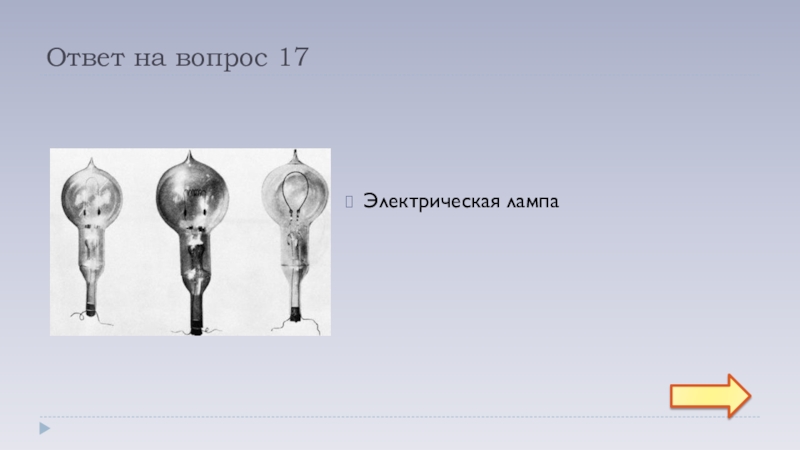 Ответ на вопрос 17

Электрическая лампа